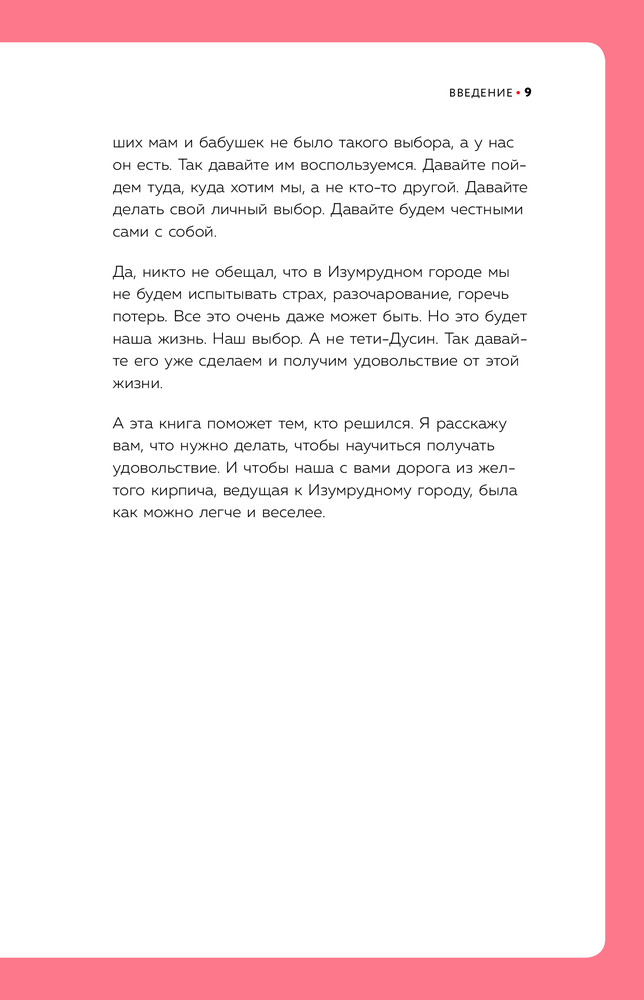 ВВЕДЕНИЕ • 9

ших мам и бабушек не было такого выбора, а у нас он есть. Так давайте им воспользуемся. Давайте пойдем туда, куда хотим мы, а не кто-то другой. Давайте делать свой личный выбор. Давайте будем честными сами с собой.

Да, никто не обещал, что в Изумрудном городе мы не будем испытывать страх, разочарование, горечь потерь. Все это очень даже может быть. Но это будет наша жизнь. Наш выбор. А не тети-Дусин. Так давайте его уже сделаем и получим удовольствие от этой жизни.

А эта книга поможет тем, кто решился. Я расскажу вам, что нужно делать, чтобы научиться получать удовольствие. И чтобы наша с вами дорога из желтого кирпича, ведущая к Изумрудному городу, была как можно легче и веселее.